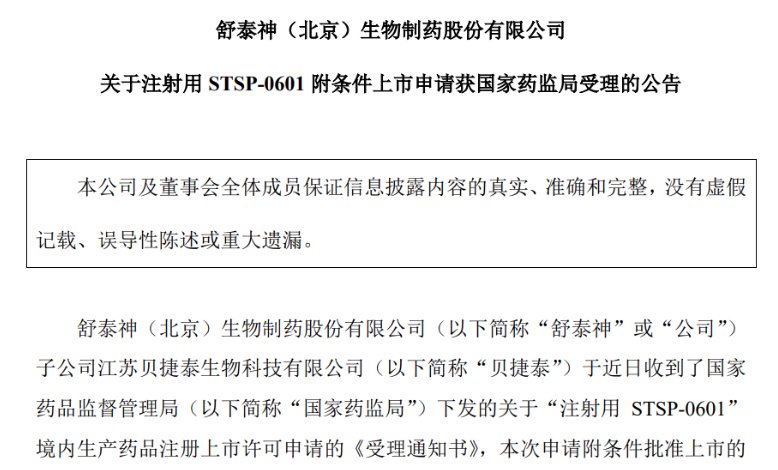 舒泰神（北京）生物制药股份有限公司

关于注射用 STSP-0601 附条件上市申请获国家药监局受理的公告

本公司及董事会全体成员保证信息披露内容的真实、准确和完整，没有虚假记载、误导性陈述或重大遗漏。

舒泰神（北京）生物制药股份有限公司（以下简称“舒泰神”或“公司”）子公司江苏贝捷泰生物科技有限公司（以下简称“贝捷泰”）于近日收到了国家药品监督管理局（以下简称“国家药监局”）下发的关于“注射用 STSP-0601”境内生产药品注册上市许可申请的《受理通知书》，本次申请附条件批准上市的